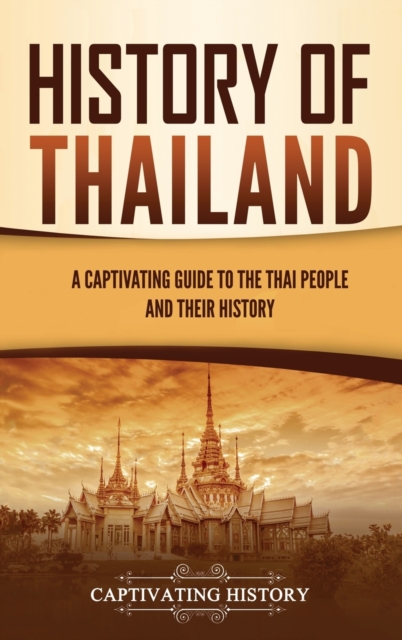 HISTORY OF THAILAND

A CAPTIVATING GUIDE TO THE THAI PEOPLE AND THEIR HISTORY

CAPTIVATING HISTORY